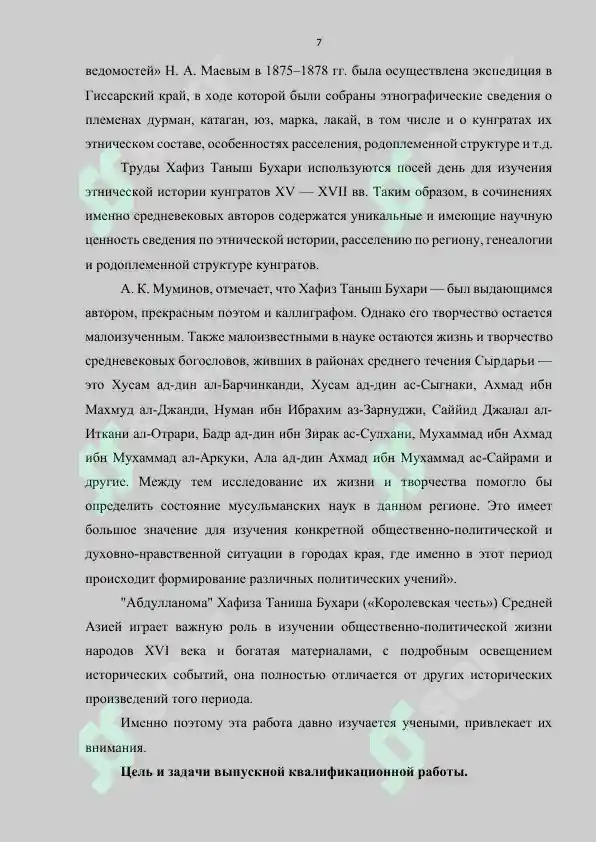 7

ведомостей» Н. А. Маевым в 1875–1878 гг. была осуществлена экспедиция в Гиссарский край, в ходе которой были собраны этнографические сведения о племенах дурман, катаган, юз, марка, лакай, в том числе и о кунгратах их этническом составе, особенностях расселения, родоплеменной структуре и т.д.

Труды Хафиз Таныш Бухари используются посей день для изучения этнической истории кунгратов XV — XVII вв. Таким образом, в сочинениях именно средневековых авторов содержатся уникальные и имеющие научную ценность сведения по этнической истории, расселению по региону, генеалогии и родоплеменной структуре кунгратов.

А. К. Муминов, отмечает, что Хафиз Таныш Бухари — был выдающимся автором, прекрасным поэтом и каллиграфом. Однако его творчество остается малоизученным. Также малоизвестными в науке остаются жизнь и творчество средневековых богословов, живших в районах среднего течения Сырдарьи — это Хусам ад-дин ал-Барчинканди, Хусам ад-дин ас-Сыгнаки, Ахмад ибн Махмуд ал-Джанди, Нуман ибн Ибрахим аз-Зарнуджи, Саййид Джалал ал-Иткани ал-Отрари, Бадр ад-дин ибн Зирак ас-Сулхани, Мухаммад ибн Ахмад ибн Мухаммад ал-Аркуки, Ала ад-дин Ахмад ибн Мухаммад ас-Сайрами и другие. Между тем исследование их жизни и творчества помогло бы определить состояние мусульманских наук в данном регионе. Это имеет большое значение для изучения конкретной общественно-политической и духовно-нравственной ситуации в городах края, где именно в этот период происходит формирование различных политических учений».

"Абдулланома" Хафиза Таниша Бухари («Королевская честь») Средней Азией играет важную роль в изучении общественно-политической жизни народов XVI века и богатая материалами, с подробным освещением исторических событий, она полностью отличается от других исторических произведений того периода.

Именно поэтому эта работа давно изучается учеными, привлекает их внимания.

Цель и задачи выпускной квалификационной работы.